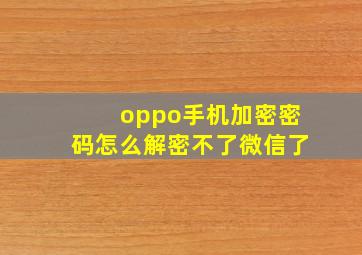 oppo手机加密密码怎么解密不了微信了